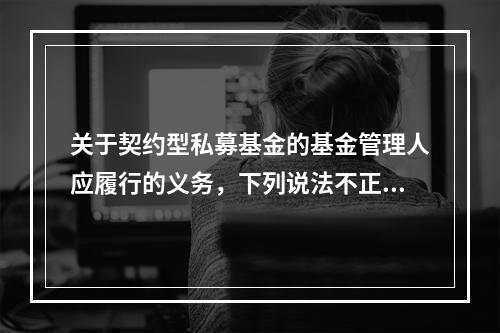 关于契约型私募基金的基金管理人应履行的义务，下列说法不正...